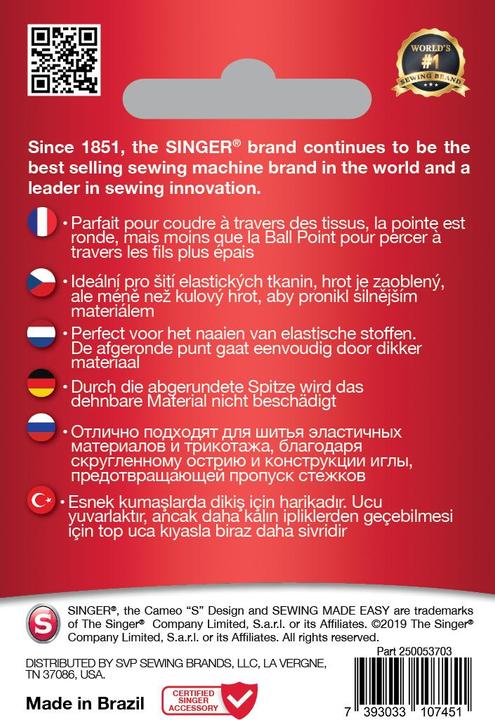 WORLD'S #1 SEWING BRAND

Since 1851, the SINGER® brand continues to be the best selling sewing machine brand in the world and a leader in sewing innovation.

• Parfait pour coudre à travers des tissus, la pointe est ronde, mais moins que la Ball Point pour percer à travers les fils plus épais

• Ideální pro šití elastických tkanin, hrot je zaoblený, ale méně než kulový hrot, aby pronikl silnějším materiálem

• Perfect voor het naaien van elastische stoffen. De afgeronde punt gaat eenvoudig door dikker materiaal

• Durch die abgerundete Spitze wird das dehnbare Material nicht beschädigt

• Отлично подходят для шитья эластичных материалов и трикотажа, благодаря скругленному острию и конструкции иглы, предотвращающей пропуск стежков

• Esnek kumaşlarda dikiş için harikadır. Ucu yuvarlaktır, ancak daha kalın ipliklerden geçebilmesi için top uca kıyasla biraz daha sivridir

SINGER®, the Cameo "S" Design and SEWING MADE EASY are trademarks of The Singer® Company Limited, S.a.r.l. or its Affiliates. ©2019 The Singer® Company Limited, S.a.r.l. or its Affiliates. All rights reserved.

Part 250053703

DISTRIBUTED BY SVP SEWING BRANDS, LLC, LA VERGNE, TN 37086, USA.

Made in Brazil

CERTIFIED SINGER ACCESSORY

7 393033 107451